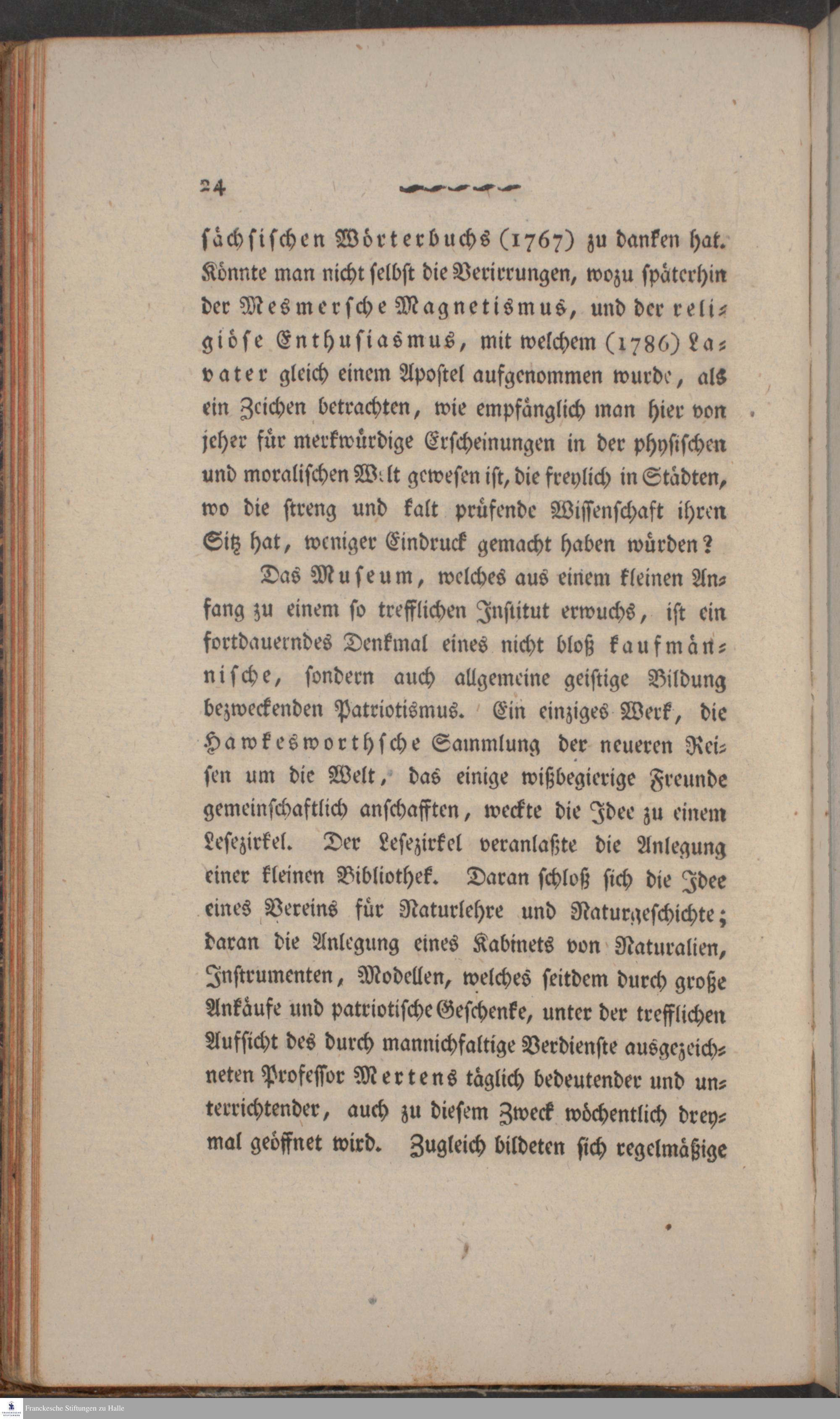 24

sächsischen Wörterbuchs (1767) zu danken hat. Könnte man nicht selbst die Verirrungen, wozu späterhin der Mesmersche Magnetismus, und der religiöse Enthusiasmus, mit welchem (1786) Lavater gleich einem Apostel aufgenommen wurde, als ein Zeichen betrachten, wie empfänglich man hier von jeher für merkwürdige Erscheinungen in der physischen und moralischen Welt gewesen ist, die freylich in Städten, wo die streng und kalt prüfende Wissenschaft ihren Sitz hat, weniger Eindruck gemacht haben würden?

Das Museum, welches aus einem kleinen Anfang zu einem so trefflichen Institut erwuchs, ist ein fortdauerndes Denkmal eines nicht bloß kaufmännische, sondern auch allgemeine geistige Bildung bezweckenden Patriotismus. Ein einziges Werk, die Hawkesworthsche Sammlung der neueren Reisen um die Welt, das einige wißbegierige Freunde gemeinschaftlich anschafften, weckte die Idee zu einem Lesezirkel. Der Lesezirkel veranlaßte die Anlegung einer kleinen Bibliothek. Daran schloß sich die Idee eines Vereins für Naturlehre und Naturgeschichte; daran die Anlegung eines Kabinets von Naturalien, Instrumenten, Modellen, welches seitdem durch große Ankäufe und patriotische Geschenke, unter der trefflichen Aufsicht des durch mannichfaltige Verdienste ausgezeichneten Professor Mertens täglich bedeutender und unterrichtender, auch zu diesem Zweck wöchentlich dreymal geöffnet wird. Zugleich bildeten sich regelmäßige

Franckesche Stiftungen zu Halle